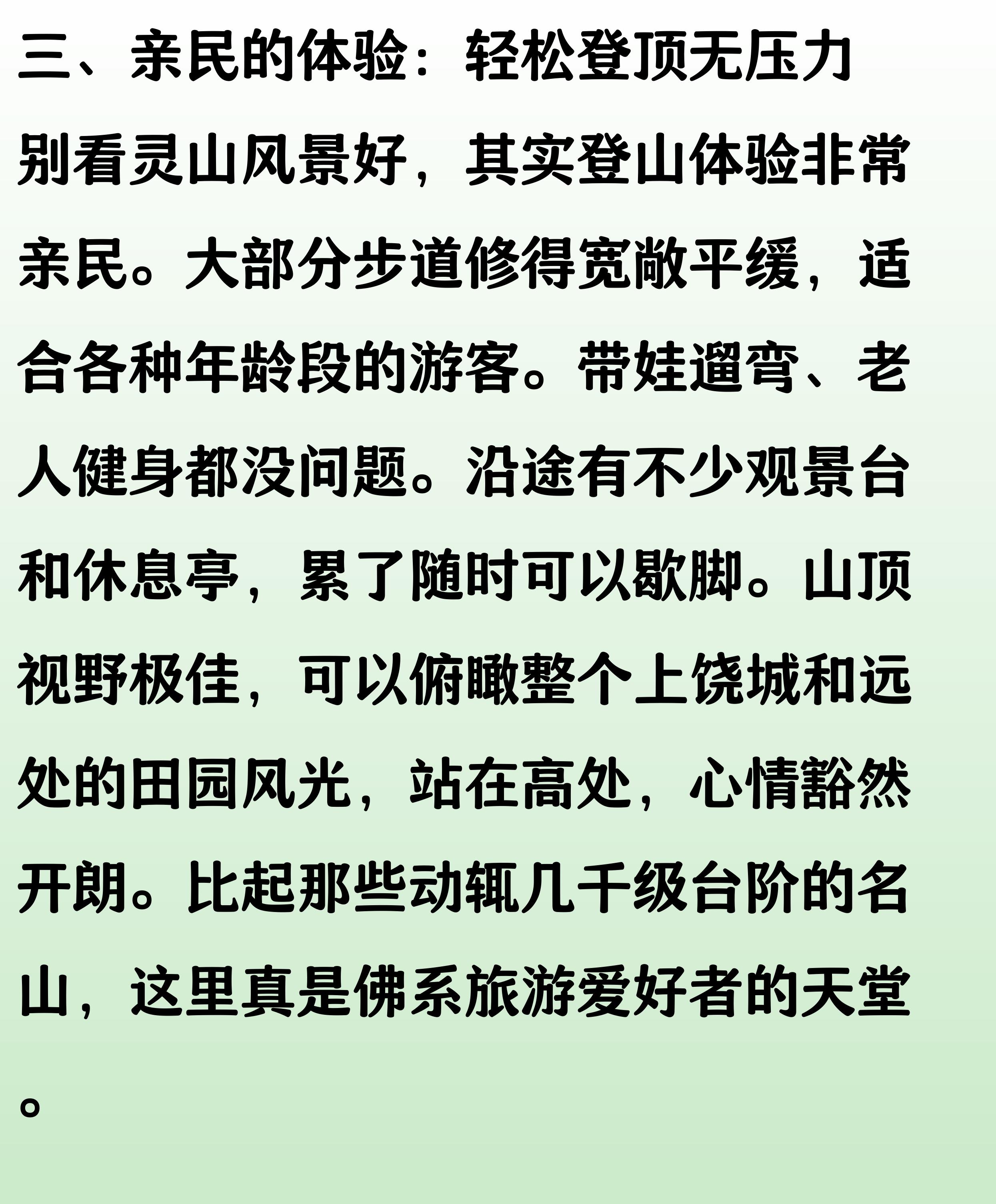 三、亲民的体验：轻松登顶无压力

别看灵山风景好，其实登山体验非常亲民。大部分步道修得宽敞平缓，适合各种年龄段的游客。带娃遛弯、老人健身都没问题。沿途有不少观景台和休息亭，累了随时可以歇脚。山顶视野极佳，可以俯瞰整个上饶城和远处的田园风光，站在高处，心情豁然开朗。比起那些动辄几千级台阶的名山，这里真是佛系旅游爱好者的天堂。